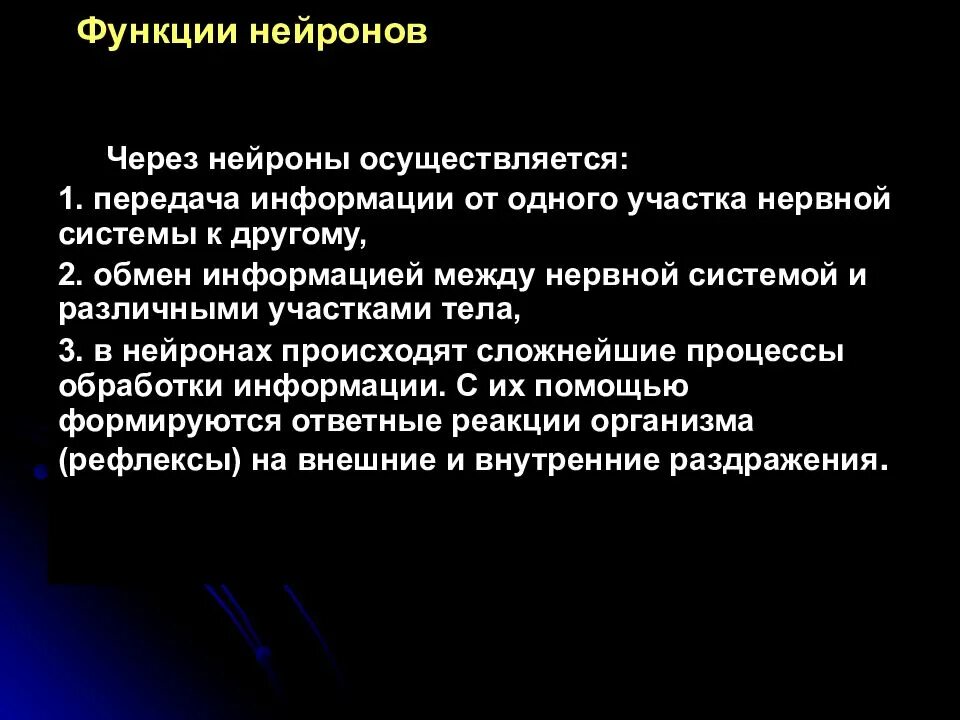 Функции нейронов

Через нейроны осуществляется:

1. передача информации от одного участка нервной системы к другому,

2. обмен информацией между нервной системой и различными участками тела,

3. в нейронах происходят сложнейшие процессы обработки информации. С их помощью формируются ответные реакции организма (рефлексы) на внешние и внутренние раздражения.